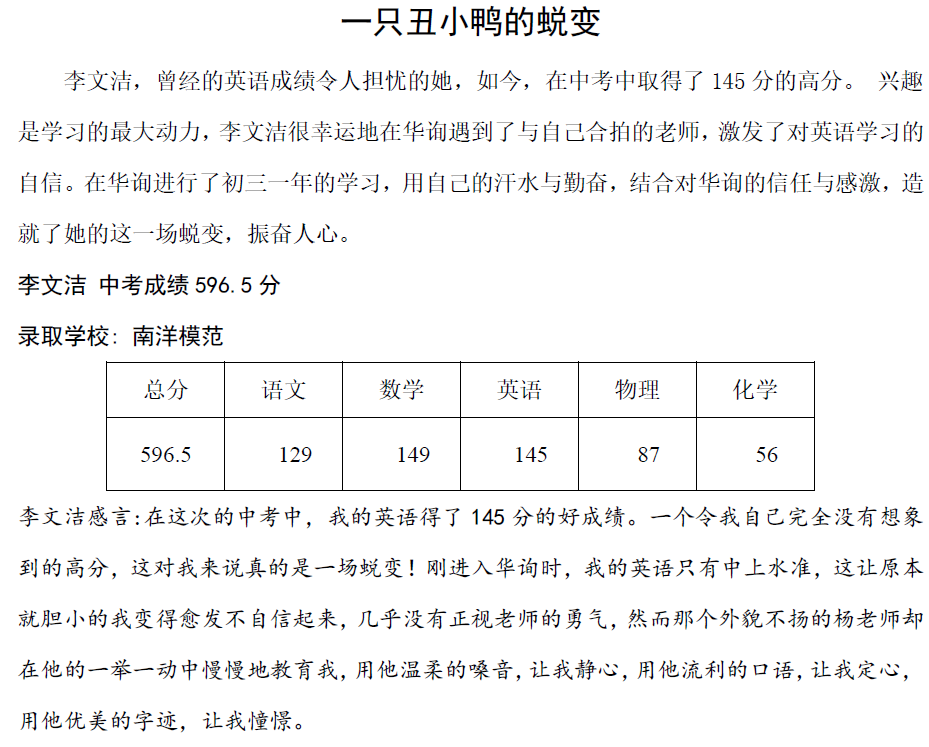 一只丑小鸭的蜕变

李文洁，曾经的英语成绩令人担忧的她，如今，在中考中取得了 145 分的高分。 兴趣是学习的最大动力，李文洁很幸运地在华询遇到了与自己合拍的老师，激发了对英语学习的自信。在华询进行了初三一年的学习，用自己的汗水与勤奋，结合对华询的信任与感激，造就了她的这一场蜕变，振奋人心。

李文洁 中考成绩 596.5 分

录取学校：南洋模范

| 总分 | 语文 | 数学 | 英语 | 物理 | 化学 |
|---|---|---|---|---|---|
| 596.5 | 129 | 149 | 145 | 87 | 56 |

李文洁感言:在这次的中考中，我的英语得了 145 分的好成绩。一个令我自己完全没有想象到的高分，这对我来说真的是一场蜕变！刚进入华询时，我的英语只有中上水准，这让原本就胆小的我变得愈发不自信起来，几乎没有正视老师的勇气，然而那个外貌不扬的杨老师却在他的一举一动中慢慢地教育我，用他温柔的嗓音，让我静心，用他流利的口语，让我定心，用他优美的字迹，让我憧憬。